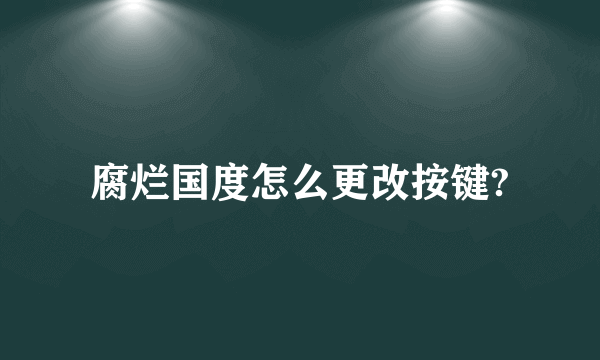 腐烂国度怎么更改按键?